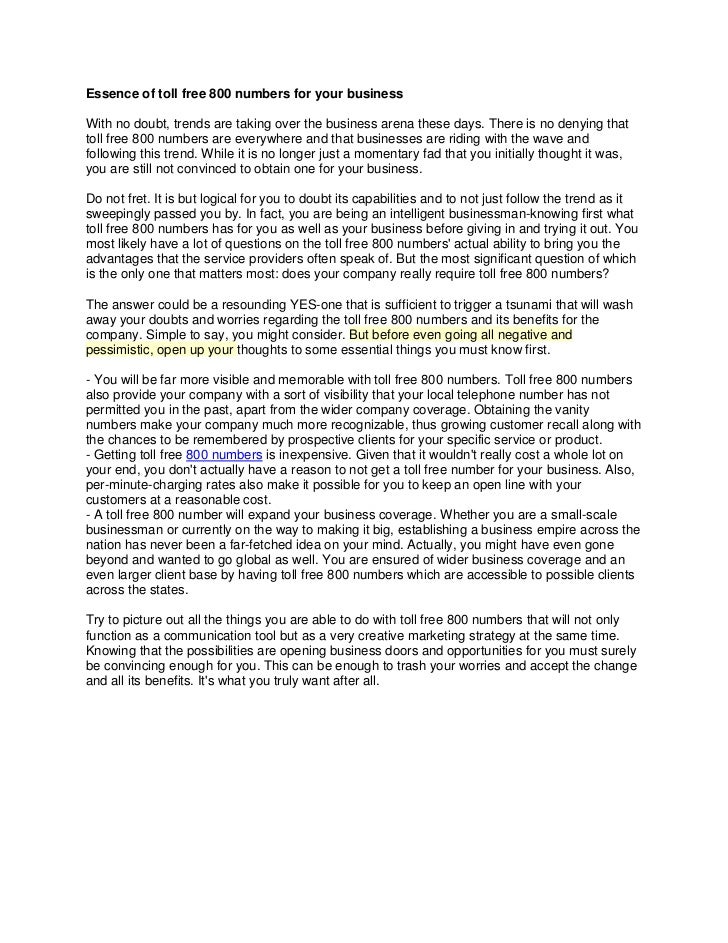 Essence of toll free 800 numbers for your business

With no doubt, trends are taking over the business arena these days. There is no denying that toll free 800 numbers are everywhere and that businesses are riding with the wave and following this trend. While it is no longer just a momentary fad that you initially thought it was, you are still not convinced to obtain one for your business.

Do not fret. It is but logical for you to doubt its capabilities and to not just follow the trend as it sweepingly passed you by. In fact, you are being an intelligent businessman-knowing first what toll free 800 numbers has for you as well as your business before giving in and trying it out. You most likely have a lot of questions on the toll free 800 numbers' actual ability to bring you the advantages that the service providers often speak of. But the most significant question of which is the only one that matters most: does your company really require toll free 800 numbers?

The answer could be a resounding YES-one that is sufficient to trigger a tsunami that will wash away your doubts and worries regarding the toll free 800 numbers and its benefits for the company. Simple to say, you might consider. But before even going all negative and pessimistic, open up your thoughts to some essential things you must know first.

- You will be far more visible and memorable with toll free 800 numbers. Toll free 800 numbers also provide your company with a sort of visibility that your local telephone number has not permitted you in the past, apart from the wider company coverage. Obtaining the vanity numbers make your company much more recognizable, thus growing customer recall along with the chances to be remembered by prospective clients for your specific service or product.
- Getting toll free 800 numbers is inexpensive. Given that it wouldn't really cost a whole lot on your end, you don't actually have a reason to not get a toll free number for your business. Also, per-minute-charging rates also make it possible for you to keep an open line with your customers at a reasonable cost.
- A toll free 800 number will expand your business coverage. Whether you are a small-scale businessman or currently on the way to making it big, establishing a business empire across the nation has never been a far-fetched idea on your mind. Actually, you might have even gone beyond and wanted to go global as well. You are ensured of wider business coverage and an even larger client base by having toll free 800 numbers which are accessible to possible clients across the states.

Try to picture out all the things you are able to do with toll free 800 numbers that will not only function as a communication tool but as a very creative marketing strategy at the same time. Knowing that the possibilities are opening business doors and opportunities for you must surely be convincing enough for you. This can be enough to trash your worries and accept the change and all its benefits. It's what you truly want after all.